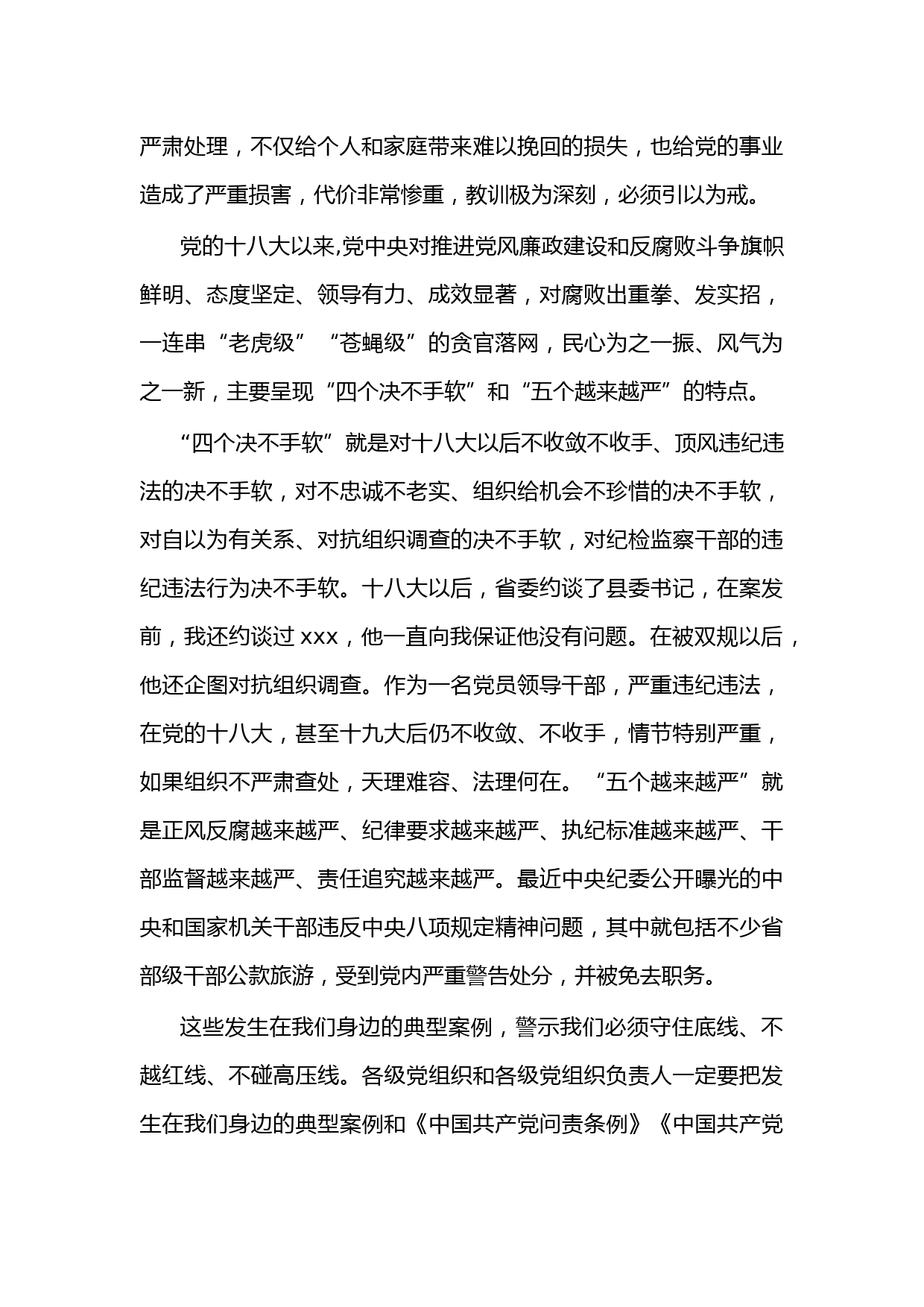 严肃处理，不仅给个人和家庭带来难以挽回的损失，也给党的事业造成了严重损害，代价非常惨重，教训极为深刻，必须引以为戒。

党的十八大以来,党中央对推进党风廉政建设和反腐败斗争旗帜鲜明、态度坚定、领导有力、成效显著，对腐败出重拳、发实招，一连串“老虎级”“苍蝇级”的贪官落网，民心为之一振、风气为之一新，主要呈现“四个决不手软”和“五个越来越严”的特点。

“四个决不手软”就是对十八大以后不收敛不收手、顶风违纪违法的决不手软，对不忠诚不老实、组织给机会不珍惜的决不手软，对自以为有关系、对抗组织调查的决不手软，对纪检监察干部的违纪违法行为决不手软。十八大以后，省委约谈了县委书记，在案发前，我还约谈过 xxx，他一直向我保证他没有问题。在被双规以后，他还企图对抗组织调查。作为一名党员领导干部，严重违纪违法，在党的十八大，甚至十九大后仍不收敛、不收手，情节特别严重，如果组织不严肃查处，天理难容、法理何在。“五个越来越严”就是正风反腐越来越严、纪律要求越来越严、执纪标准越来越严、干部监督越来越严、责任追究越来越严。最近中央纪委公开曝光的中央和国家机关干部违反中央八项规定精神问题，其中就包括不少省部级干部公款旅游，受到党内严重警告处分，并被免去职务。

这些发生在我们身边的典型案例，警示我们必须守住底线、不越红线、不碰高压线。各级党组织和各级党组织负责人一定要把发生在我们身边的典型案例和《中国共产党问责条例》《中国共产党